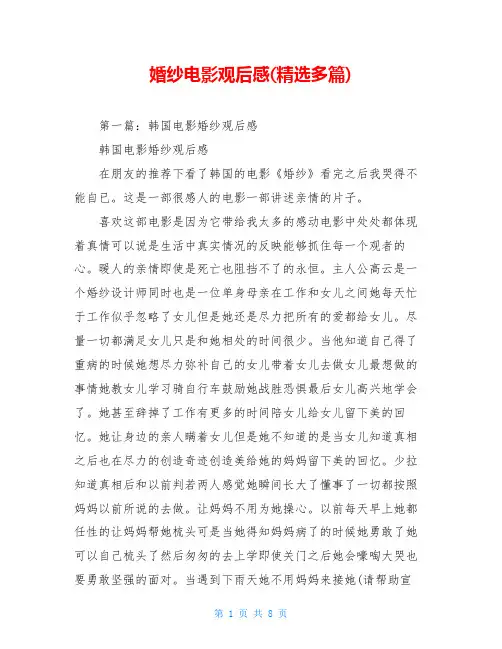 婚纱电影观后感(精选多篇)

第一篇：韩国电影婚纱观后感

韩国电影婚纱观后感

在朋友的推荐下看了韩国的电影《婚纱》看完之后我哭得不能自已。这是一部很感人的电影一部讲述亲情的片子。

喜欢这部电影是因为它带给我太多的感动电影中处处都体现着真情可以说是生活中真实情况的反映能够抓住每一个观者的心。暖人的亲情即使是死亡也阻挡不了的永恒。主人公高云是一个婚纱设计师同时也是一位单身母亲在工作和女儿之间她每天忙于工作似乎忽略了女儿但是她还是尽力把所有的爱都给女儿。尽量一切都满足女儿只是和她相处的时间很少。当他知道自己得了重病的时候她想尽力弥补自己的女儿带着女儿去做女儿最想做的事情她教女儿学习骑自行车鼓励她战胜恐惧最后女儿高兴地学会了。她甚至辞掉了工作有更多的时间陪女儿给女儿留下美的回忆。她让身边的亲人瞒着女儿但是她不知道的是当女儿知道真相之后也在尽力的创造奇迹创造美给她的妈妈留下美的回忆。少拉知道真相后和以前判若两人感觉她瞬间长大了懂事了一切都按照妈妈以前所说的去做。让妈妈不用为她操心。以前每天早上她都任性的让妈妈帮她梳头可是当她得知妈妈病了的时候她勇敢了她可以自己梳头了然后匆匆的去上学即使关门之后她会嚎啕大哭也要勇敢坚强的面对。当遇到下雨天她不用妈妈来接她(请帮助宣

第 1 页 共 8 页